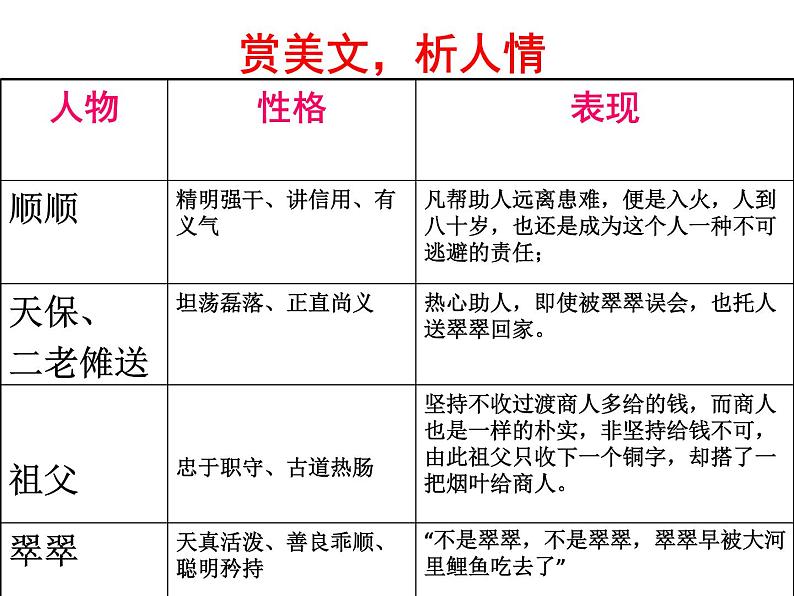 赏美文，析人情

| 人物 | 性格 | 表现 |
|---|---|---|
| 顺顺 | 精明强干、讲信用、有义气 | 凡帮助人远离患难，便是入火，人到八十岁，也还是成为这个人一种不可逃避的责任； |
| 天保、二老傩送 | 坦荡磊落、正直尚义 | 热心助人，即使被翠翠误会，也托人送翠翠回家。 |
| 祖父 | 忠于职守、古道热肠 | 坚持不收过渡商人多给的钱，而商人也是一样的朴实，非坚持给钱不可，由此祖父只收下一个铜字，却搭了一把烟叶给商人。 |
| 翠翠 | 天真活泼、善良乖顺、聪明矜持 | “不是翠翠，不是翠翠，翠翠早被大河里鲤鱼吃去了” |